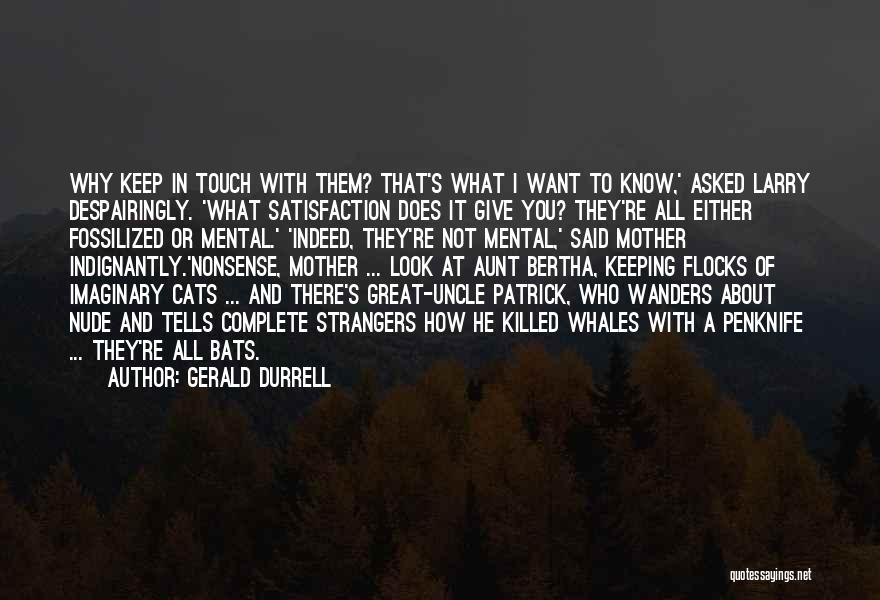 WHY KEEP IN TOUCH WITH THEM? THAT'S WHAT I WANT TO KNOW,' ASKED LARRY DESPAIRINGLY. 'WHAT SATISFACTION DOES IT GIVE YOU? THEY'RE ALL EITHER FOSSILIZED OR MENTAL.' 'INDEED, THEY'RE NOT MENTAL,' SAID MOTHER INDIGNANTLY.'NONSENSE, MOTHER ... LOOK AT AUNT BERTHA, KEEPING FLOCKS OF IMAGINARY CATS ... AND THERE'S GREAT-UNCLE PATRICK, WHO WANDERS ABOUT NUDE AND TELLS COMPLETE STRANGERS HOW HE KILLED WHALES WITH A PENKNIFE ... THEY'RE ALL BATS.

AUTHOR: GERALD DURRELL

quotessayings.net